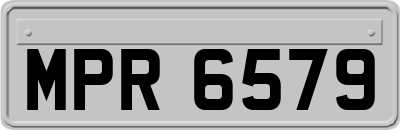 MPR 6579